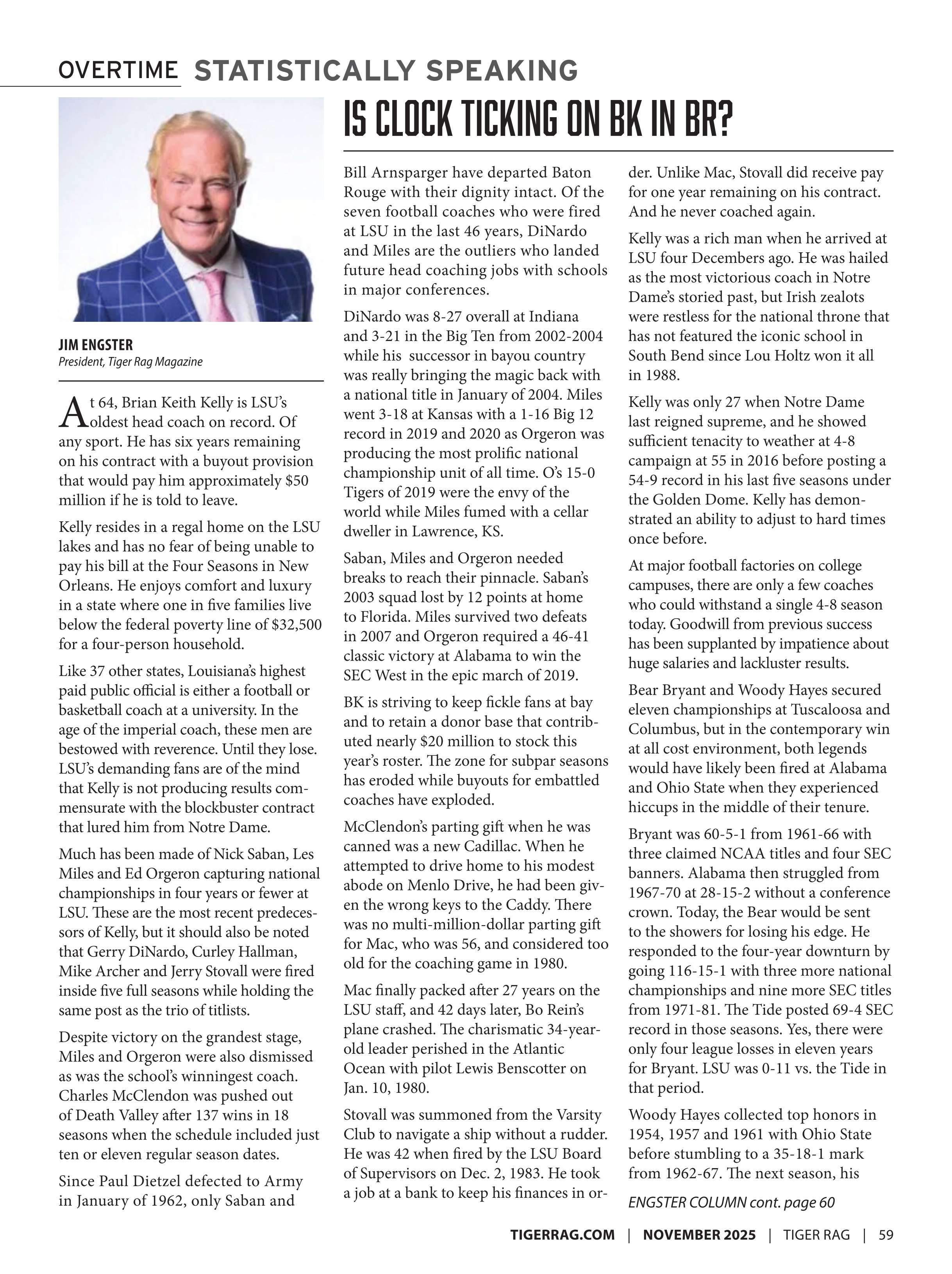 OVERTIME STATISTICALLY SPEAKING

IS CLOCK TICKING ON BK IN BR?

JIM ENGSTER
President, Tiger Rag Magazine

At 64, Brian Keith Kelly is LSU's oldest head coach on record. Of any sport. He has six years remaining on his contract with a buyout provision that would pay him approximately $50 million if he is told to leave.

Kelly resides in a regal home on the LSU lakes and has no fear of being unable to pay his bill at the Four Seasons in New Orleans. He enjoys comfort and luxury in a state where one in five families live below the federal poverty line of $32,500 for a four-person household.

Like 37 other states, Louisiana's highest paid public official is either a football or basketball coach at a university. In the age of the imperial coach, these men are bestowed with reverence. Until they lose. LSU's demanding fans are of the mind that Kelly is not producing results commensurate with the blockbuster contract that lured him from Notre Dame.

Much has been made of Nick Saban, Les Miles and Ed Orgeron capturing national championships in four years or fewer at LSU. These are the most recent predecessors of Kelly, but it should also be noted that Gerry DiNardo, Curley Hallman, Mike Archer and Jerry Stovall were fired inside five full seasons while holding the same post as the trio of titlists.

Despite victory on the grandest stage, Miles and Orgeron were also dismissed as was the school's winningest coach. Charles McClendon was pushed out of Death Valley after 137 wins in 18 seasons when the schedule included just ten or eleven regular season dates.

Since Paul Dietzel defected to Army in January of 1962, only Saban and Bill Arnsparger have departed Baton Rouge with their dignity intact. Of the seven football coaches who were fired at LSU in the last 46 years, DiNardo and Miles are the outliers who landed future head coaching jobs with schools in major conferences.

DiNardo was 8-27 overall at Indiana and 3-21 in the Big Ten from 2002-2004 while his successor in bayou country was really bringing the magic back with a national title in January of 2004. Miles went 3-18 at Kansas with a 1-16 Big 12 record in 2019 and 2020 as Orgeron was producing the most prolific national championship unit of all time. O's 15-0 Tigers of 2019 were the envy of the world while Miles fumed with a cellar dweller in Lawrence, KS.

Saban, Miles and Orgeron needed breaks to reach their pinnacle. Saban's 2003 squad lost by 12 points at home to Florida. Miles survived two defeats in 2007 and Orgeron required a 46-41 classic victory at Alabama to win the SEC West in the epic march of 2019.

BK is striving to keep fickle fans at bay and to retain a donor base that contributed nearly $20 million to stock this year's roster. The zone for subpar seasons has eroded while buyouts for embattled coaches have exploded.

McClendon's parting gift when he was canned was a new Cadillac. When he attempted to drive home to his modest abode on Menlo Drive, he had been given the wrong keys to the Caddy. There was no multi-million-dollar parting gift for Mac, who was 56, and considered too old for the coaching game in 1980.

Mac finally packed after 27 years on the LSU staff, and 42 days later, Bo Rein's plane crashed. The charismatic 34-year-old leader perished in the Atlantic Ocean with pilot Lewis Benscotter on Jan. 10, 1980.

Stovall was summoned from the Varsity Club to navigate a ship without a rudder. He was 42 when fired by the LSU Board of Supervisors on Dec. 2, 1983. He took a job at a bank to keep his finances in order. Unlike Mac, Stovall did receive pay for one year remaining on his contract. And he never coached again.

Kelly was a rich man when he arrived at LSU four Decembers ago. He was hailed as the most victorious coach in Notre Dame's storied past, but Irish zealots were restless for the national throne that has not featured the iconic school in South Bend since Lou Holtz won it all in 1988.

Kelly was only 27 when Notre Dame last reigned supreme, and he showed sufficient tenacity to weather at 4-8 campaign at 55 in 2016 before posting a 54-9 record in his last five seasons under the Golden Dome. Kelly has demonstrated an ability to adjust to hard times once before.

At major football factories on college campuses, there are only a few coaches who could withstand a single 4-8 season today. Goodwill from previous success has been supplanted by impatience about huge salaries and lackluster results.

Bear Bryant and Woody Hayes secured eleven championships at Tuscaloosa and Columbus, but in the contemporary win at all cost environment, both legends would have likely been fired at Alabama and Ohio State when they experienced hiccups in the middle of their tenure.

Bryant was 60-5-1 from 1961-66 with three claimed NCAA titles and four SEC banners. Alabama then struggled from 1967-70 at 28-15-2 without a conference crown. Today, the Bear would be sent to the showers for losing his edge. He responded to the four-year downturn by going 116-15-1 with three more national championships and nine more SEC titles from 1971-81. The Tide posted 69-4 SEC record in those seasons. Yes, there were only four league losses in eleven years for Bryant. LSU was 0-11 vs. the Tide in that period.

Woody Hayes collected top honors in 1954, 1957 and 1961 with Ohio State before stumbling to a 35-18-1 mark from 1962-67. The next season, his

ENGSTER COLUMN cont. page 60

TIGERRAG.COM | NOVEMBER 2025 | TIGER RAG | 59